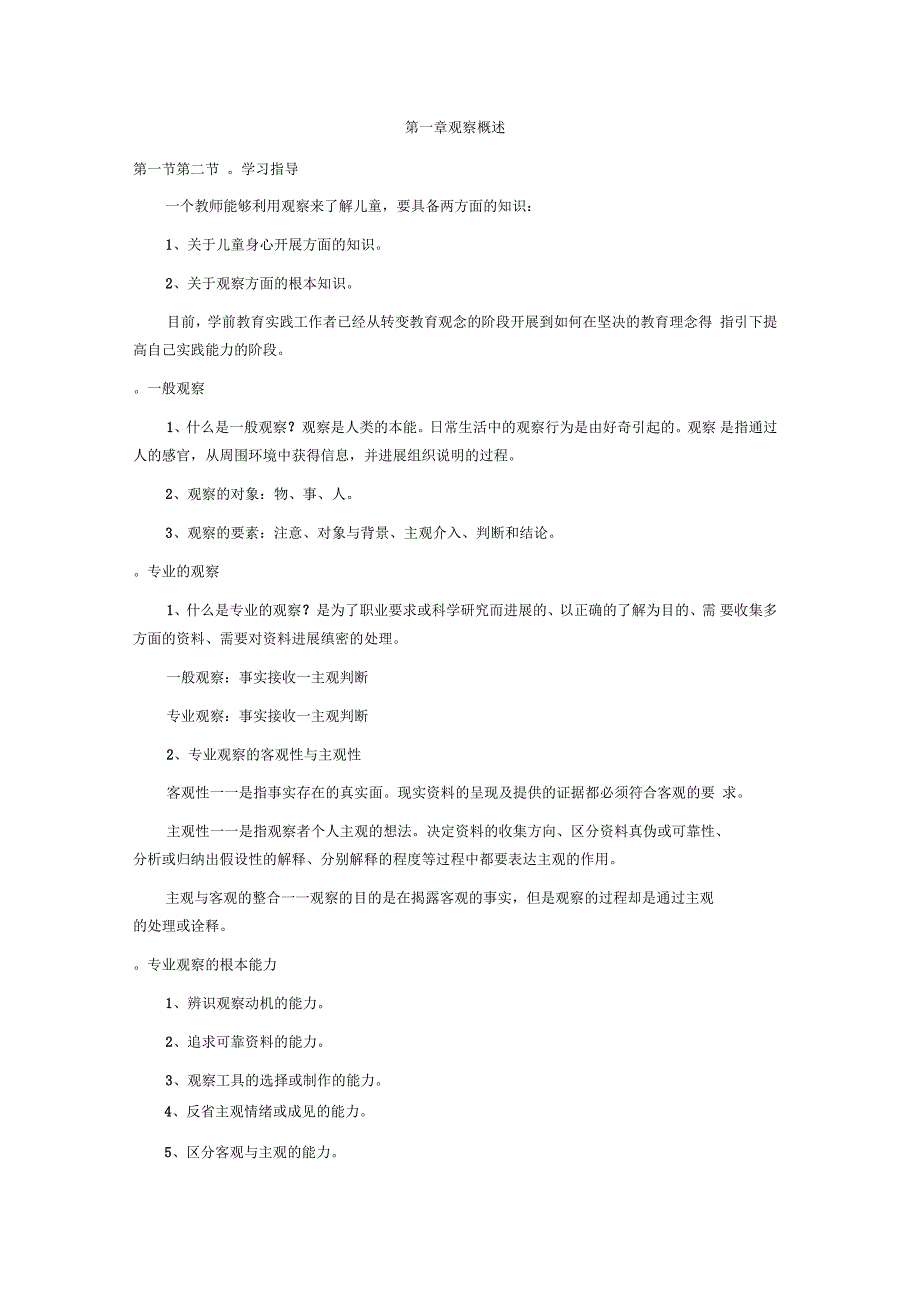 第一章观察概述

第一节第二节 。学习指导

一个教师能够利用观察来了解儿童，要具备两方面的知识：

1、关于儿童身心开展方面的知识。

2、关于观察方面的根本知识。

目前，学前教育实践工作者已经从转变教育观念的阶段开展到如何在坚决的教育理念得 指引下提高自己实践能力的阶段。

。一般观察

1、什么是一般观察？观察是人类的本能。日常生活中的观察行为是由好奇引起的。观察 是指通过人的感官，从周围环境中获得信息，并进展组织说明的过程。

2、观察的对象：物、事、人。

3、观察的要素：注意、对象与背景、主观介入、判断和结论。

。专业的观察

1、什么是专业的观察？是为了职业要求或科学研究而进展的、以正确的了解为目的、需 要收集多方面的资料、需要对资料进展缜密的处理。

一般观察：事实接收一主观判断

专业观察：事实接收一主观判断

2、专业观察的客观性与主观性

客观性一一是指事实存在的真实面。现实资料的呈现及提供的证据都必须符合客观的要 求。

主观性一一是指观察者个人主观的想法。决定资料的收集方向、区分资料真伪或可靠性、分析或归纳出假设性的解释、分别解释的程度等过程中都要表达主观的作用。

主观与客观的整合一一观察的目的是在揭露客观的事实，但是观察的过程却是通过主观的处理或诠释。

。专业观察的根本能力

1、辨识观察动机的能力。

2、追求可靠资料的能力。

3、观察工具的选择或制作的能力。

4、反省主观情绪或成见的能力。

5、区分客观与主观的能力。